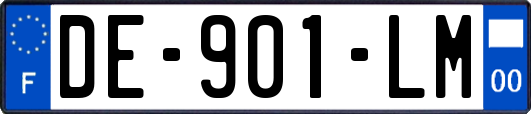 F
DE-901-LM
00